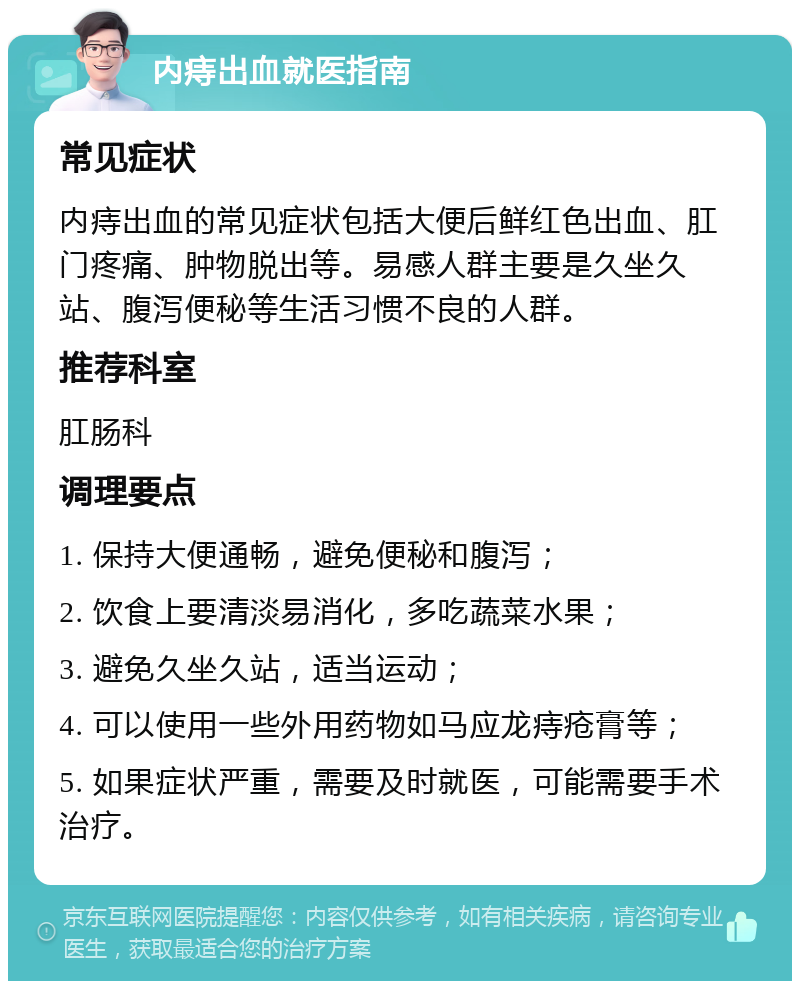 内痔出血就医指南

常见症状

内痔出血的常见症状包括大便后鲜红色出血、肛门疼痛、肿物脱出等。易感人群主要是久坐久站、腹泻便秘等生活习惯不良的人群。

推荐科室

肛肠科

调理要点

1. 保持大便通畅，避免便秘和腹泻；

2. 饮食上要清淡易消化，多吃蔬菜水果；

3. 避免久坐久站，适当运动；

4. 可以使用一些外用药物如马应龙痔疮膏等；

5. 如果症状严重，需要及时就医，可能需要手术治疗。

京东互联网医院提醒您：内容仅供参考，如有相关疾病，请咨询专业医生，获取最适合您的治疗方案